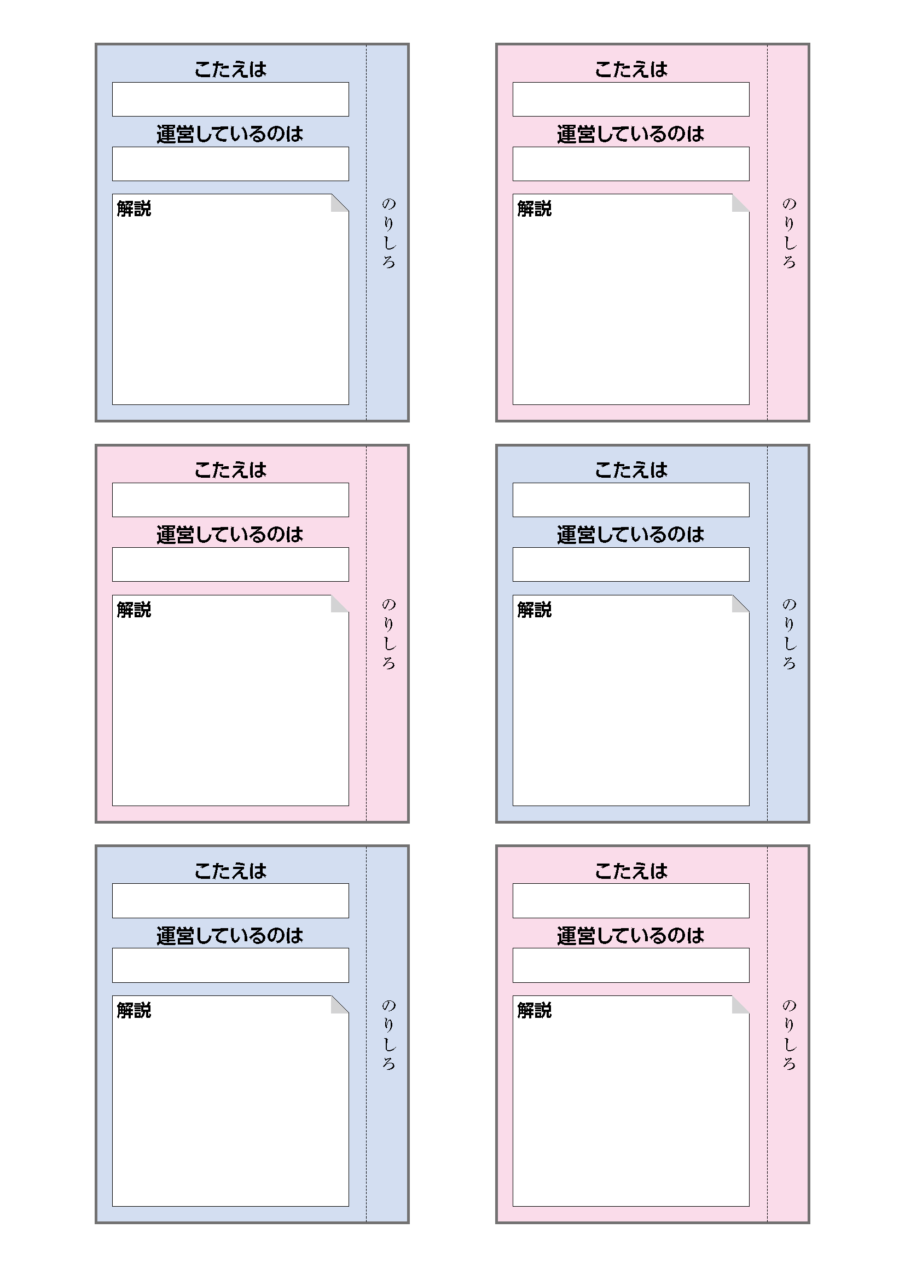 こたえは

運営しているのは

解説

のりしろ

こたえは

運営しているのは

解説

のりしろ

こたえは

運営しているのは

解説

のりしろ

こたえは

運営しているのは

解説

のりしろ

こたえは

運営しているのは

解説

のりしろ

こたえは

運営しているのは

解説

のりしろ